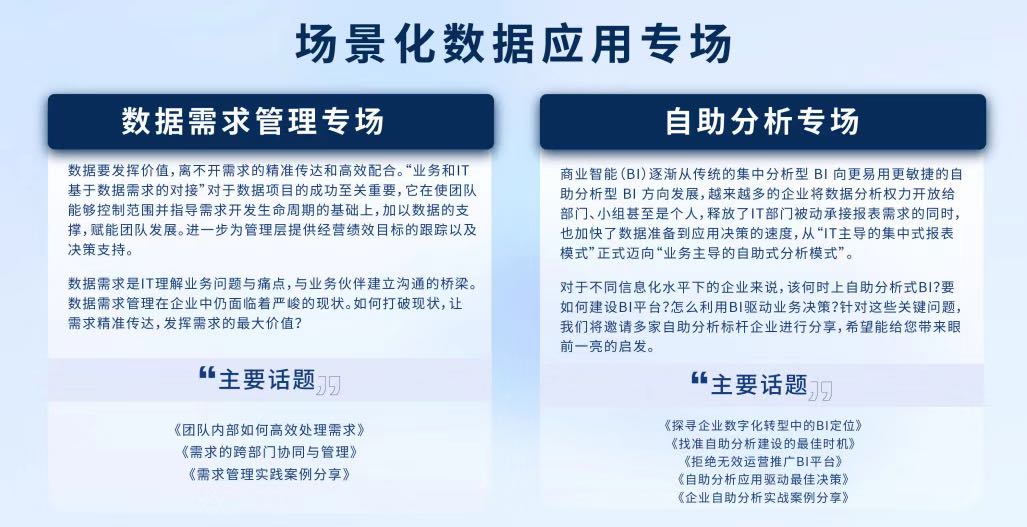 场景化数据应用专场

数据需求管理专场

数据要发挥价值，离不开需求的精准传达和高效配合。“业务和IT基于数据需求的对接”对于数据项目的成功至关重要，它在使团队能够控制范围并指导需求开发生命周期的基础上，加以数据的支撑，赋能团队发展。进一步为管理层提供经营绩效目标的跟踪以及决策支持。

数据需求是IT理解业务问题与痛点，与业务伙伴建立沟通的桥梁。数据需求管理在企业中仍面临着严峻的现状。如何打破现状，让需求精准传达，发挥需求的最大价值？

“主要话题”

《团队内部如何高效处理需求》
《需求的跨部门协同与管理》
《需求管理实践案例分享》

自助分析专场

商业智能（BI）逐渐从传统的集中分析型 BI 向更易用更敏捷的自助分析型 BI 方向发展，越来越多的企业将数据分析权力开放给部门、小组甚至是个人，释放了IT部门被动承接报表需求的同时，也加快了数据准备到应用决策的速度，从“IT主导的集中式报表模式”正式迈向“业务主导的自助式分析模式”。

对于不同信息化水平下的企业来说，该何时上自助分析式BI?要如何建设BI平台?怎么利用BI驱动业务决策?针对这些关键问题，我们将邀请多家自助分析标杆企业进行分享，希望能给您带来眼前一亮的启发。

“主要话题”

《探寻企业数字化转型中的BI定位》
《找准自助分析建设的最佳时机》
《拒绝无效运营推广BI平台》
《自助分析应用驱动最佳决策》
《企业自助分析实战案例分享》